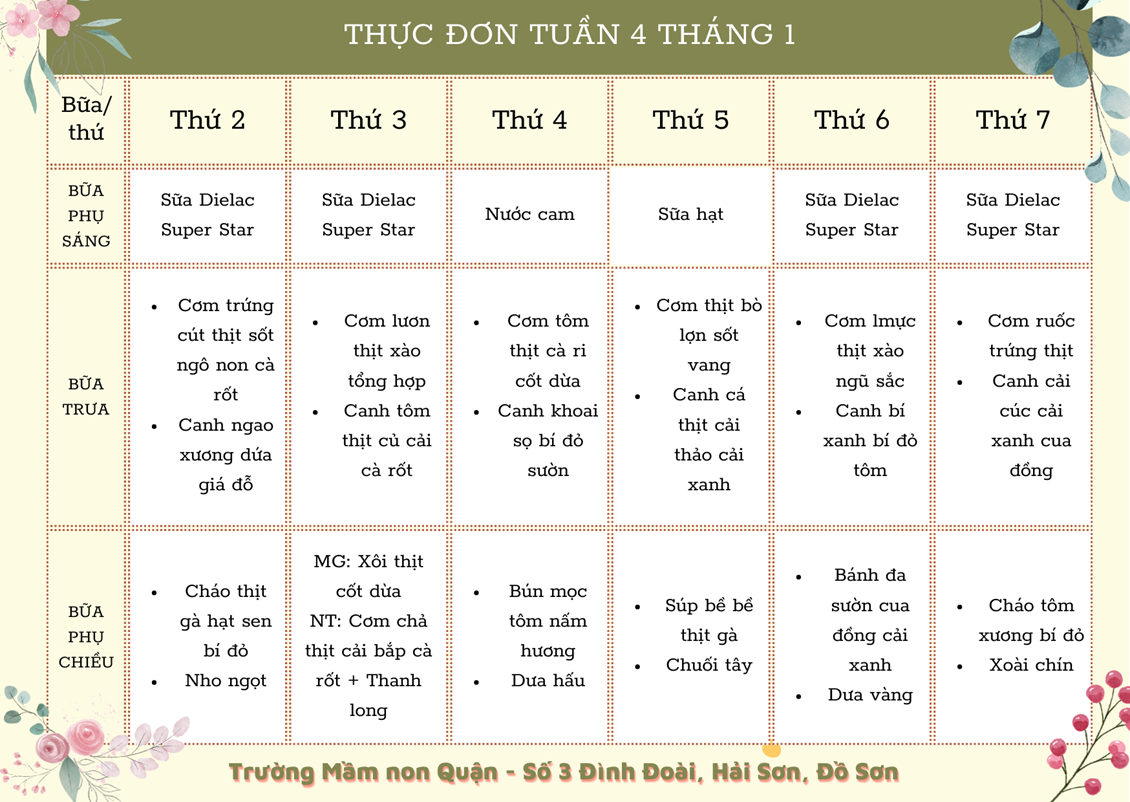 THỰC ĐƠN TUẦN 4 THÁNG 1

| Bữa/ thứ | Thứ 2 | Thứ 3 | Thứ 4 | Thứ 5 | Thứ 6 | Thứ 7 |
|---|---|---|---|---|---|---|
| BỮA PHỤ SÁNG | Sữa Dielac Super Star | Sữa Dielac Super Star | Nước cam | Sữa hạt | Sữa Dielac Super Star | Sữa Dielac Super Star |
| BỮA TRƯA | • Cơm trứng cút thịt sốt ngô non cà rốt • Canh ngao xương dứa giá đỗ | • Cơm lươn thịt xào tổng hợp • Canh tôm thịt củ cải cà rốt | • Cơm tôm thịt cà ri cốt dừa • Canh khoai sọ bí đỏ sườn | • Cơm thịt bò lợn sốt vang • Canh cá thịt cải thảo cải xanh | • Cơm lmực thịt xào ngũ sắc • Canh bí xanh bí đỏ tôm | • Cơm ruốc trứng thịt • Canh cải cúc cải xanh cua đồng |
| BỮA PHỤ CHIỀU | • Cháo thịt gà hạt sen bí đỏ • Nho ngọt | MG: Xôi thịt cốt dừa NT: Cơm chả thịt cải bắp cà rốt + Thanh long | • Bún mọc tôm nấm hương • Dưa hấu | • Súp bề bề thịt gà • Chuối tây | • Bánh đa sườn cua đồng cải xanh • Dưa vàng | • Cháo tôm xương bí đỏ • Xoài chín |

Trường Mầm non Quận - Số 3 Đình Đoài, Hải Sơn, Đồ Sơn